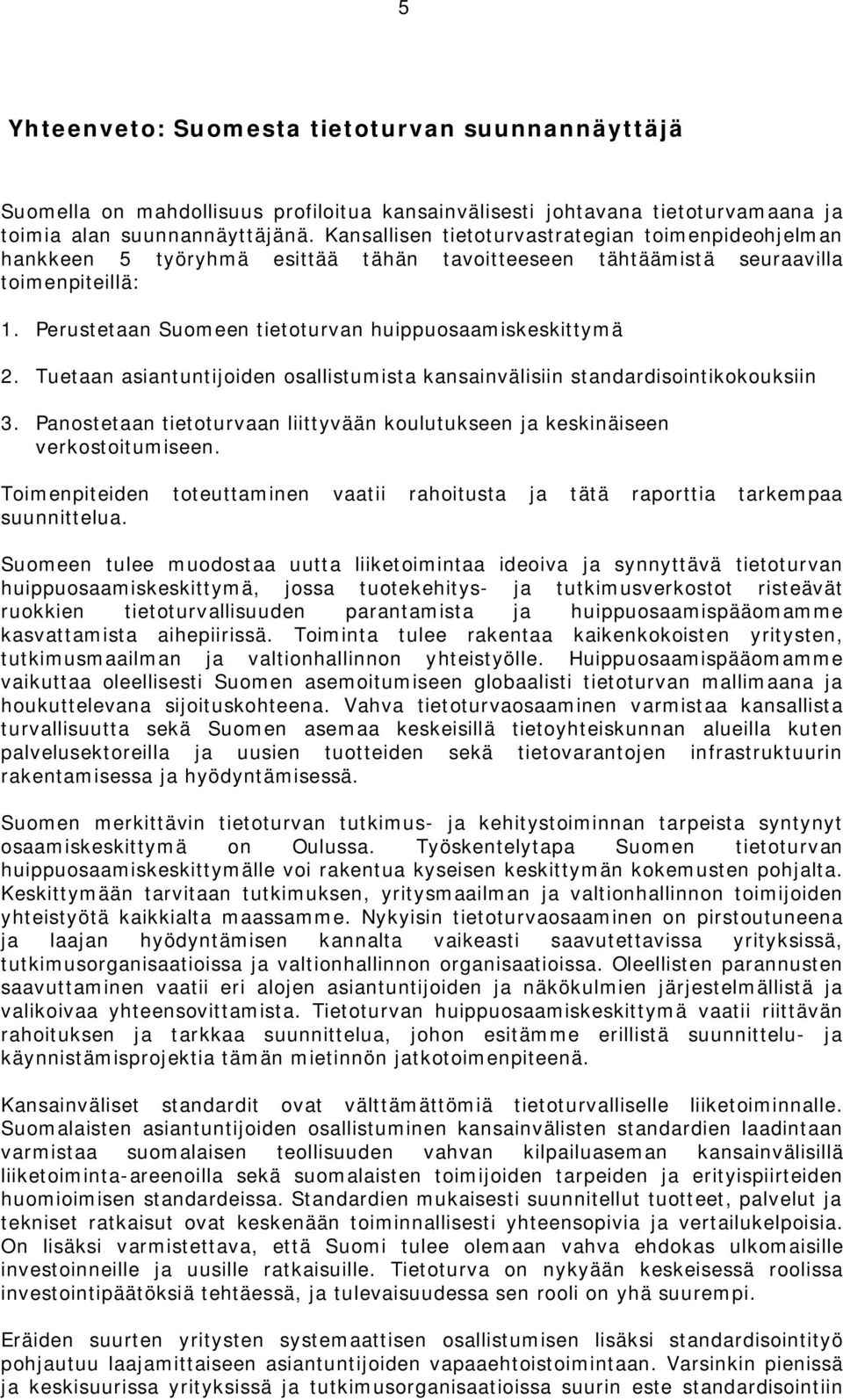 5

Yhteenveto: Suomesta tietoturvan suunnannäyttäjä

Suomella on mahdollisuus profiloitua kansainvälisesti johtavana tietoturvamaana ja toimia alan suunnannäyttäjänä. Kansallisen tietoturvastrategian toimenpideohjelman hankkeen 5 työryhmä esittää tähän tavoitteeseen tähtäämistä seuraavilla toimenpiteillä:

1. Perustetaan Suomeen tietoturvan huippuosaamiskeskittymä

2. Tuetaan asiantuntijoiden osallistumista kansainvälisiin standardisointikokouksiin

3. Panostetaan tietoturvaan liittyvään koulutukseen ja keskinäiseen verkostoitumiseen.

Toimenpiteiden toteuttaminen vaatii rahoitusta ja tätä raporttia tarkempaa suunnittelua.

Suomeen tulee muodostaa uutta liiketoimintaa ideoiva ja synnyttävä tietoturvan huippuosaamiskeskittymä, jossa tuotekehitys- ja tutkimusverkostot risteävät ruokkien tietoturvallisuuden parantamista ja huippuosaamispääomamme kasvattamista aihepiirissä. Toiminta tulee rakentaa kaikenkokoisten yritysten, tutkimusmaailman ja valtionhallinnon yhteistyölle. Huippuosaamispääomamme vaikuttaa oleellisesti Suomen asemoitumiseen globaalisti tietoturvan mallimaana ja houkuttelevana sijoituskohteena. Vahva tietoturvaosaaminen varmistaa kansallista turvallisuutta sekä Suomen asemaa keskeisillä tietoyhteiskunnan alueilla kuten palvelusektoreilla ja uusien tuotteiden sekä tietovarantojen infrastruktuurin rakentamisessa ja hyödyntämisessä.

Suomen merkittävin tietoturvan tutkimus- ja kehitystoiminnan tarpeista syntynyt osaamiskeskittymä on Oulussa. Työskentelytapa Suomen tietoturvan huippuosaamiskeskittymälle voi rakentua kyseisen keskittymän kokemusten pohjalta. Keskittymään tarvitaan tutkimuksen, yritysmaailman ja valtionhallinnon toimijoiden yhteistyötä kaikkialta maassamme. Nykyisin tietoturvaosaaminen on pirstoutuneena ja laajan hyödyntämisen kannalta vaikeasti saavutettavissa yrityksissä, tutkimusorganisaatioissa ja valtionhallinnon organisaatioissa. Oleellisten parannusten saavuttaminen vaatii eri alojen asiantuntijoiden ja näkökulmien järjestelmällistä ja valikoivaa yhteensovittamista. Tietoturvan huippuosaamiskeskittymä vaatii riittävän rahoituksen ja tarkkaa suunnittelua, johon esitämme erillistä suunnittelu- ja käynnistämisprojektia tämän mietinnön jatkotoimenpiteenä.

Kansainväliset standardit ovat välttämättömiä tietoturvalliselle liiketoiminnalle. Suomalaisten asiantuntijoiden osallistuminen kansainvälisten standardien laadintaan varmistaa suomalaisen teollisuuden vahvan kilpailuaseman kansainvälisillä liiketoiminta-areenoilla sekä suomalaisten toimijoiden tarpeiden ja erityispiirteiden huomioimisen standardeissa. Standardien mukaisesti suunnitellut tuotteet, palvelut ja tekniset ratkaisut ovat keskenään toiminnallisesti yhteensopivia ja vertailukelpoisia. On lisäksi varmistettava, että Suomi tulee olemaan vahva ehdokas ulkomaisille investoinneille ja uusille ratkaisuille. Tietoturva on nykyään keskeisessä roolissa investointipäätöksiä tehtäessä, ja tulevaisuudessa sen rooli on yhä suurempi.

Eräiden suurten yritysten systemaattisen osallistumisen lisäksi standardisointityö pohjautuu laajamittaiseen asiantuntijoiden vapaaehtoistoimintaan. Varsinkin pienissä ja keskisuurissa yrityksissä ja tutkimusorganisaatioissa suurin este standardisointiin